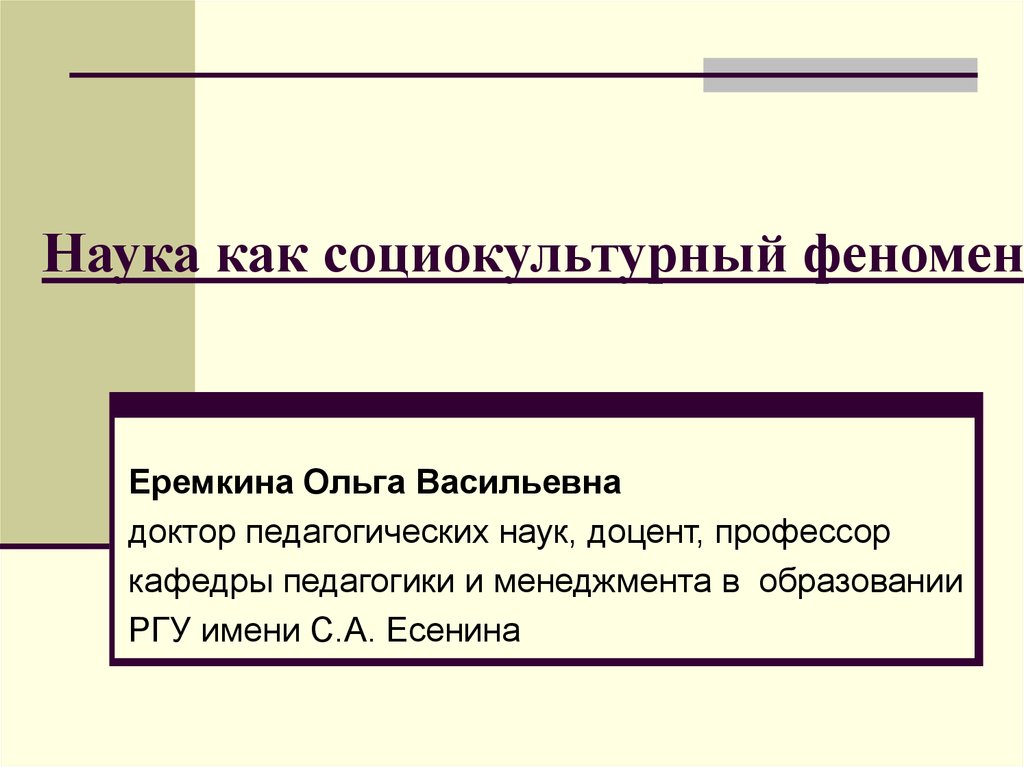 Наука как социокультурный феномен

Еремкина Ольга Васильевна
доктор педагогических наук, доцент, профессор кафедры педагогики и менеджмента в образовании РГУ имени С.А. Есенина